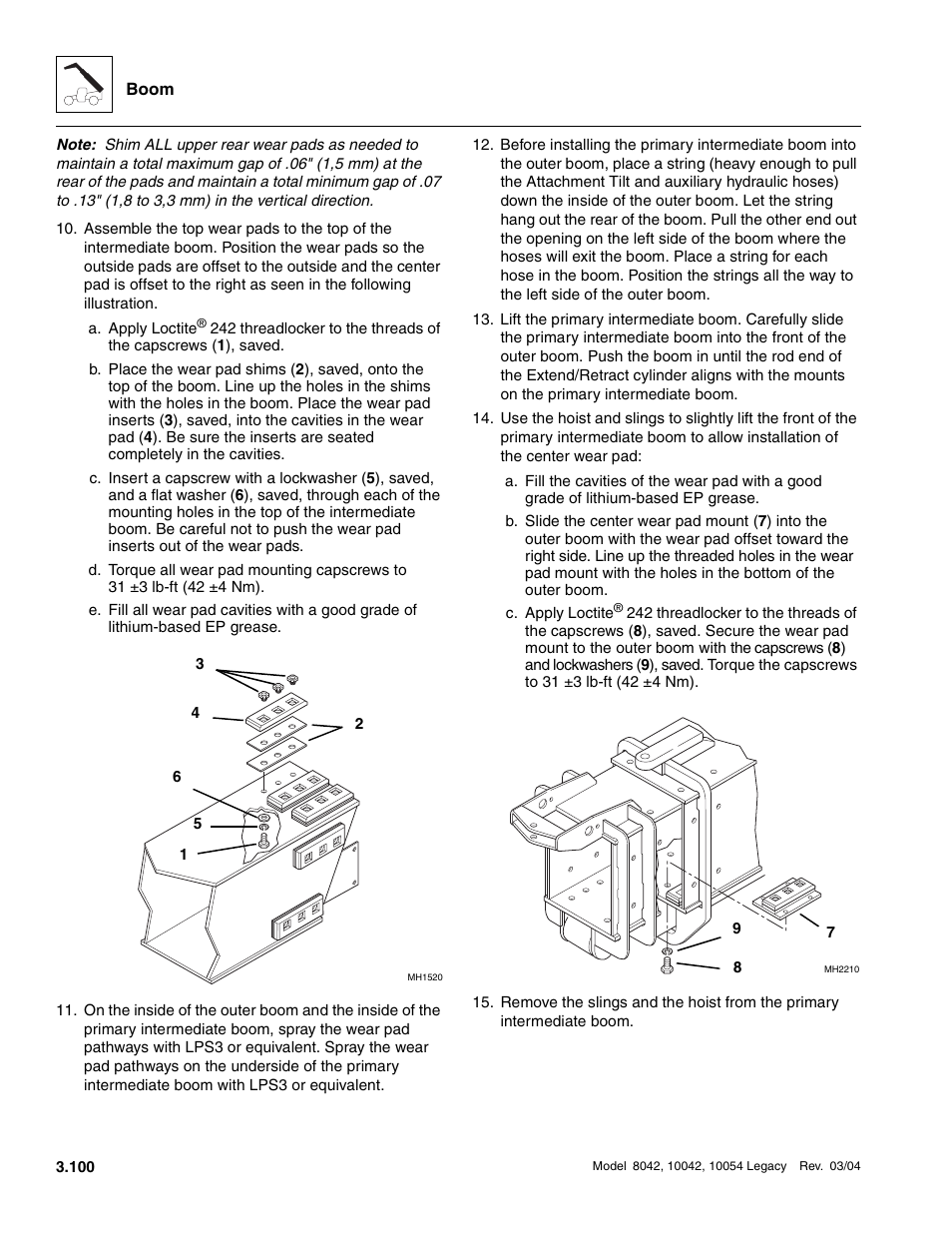 Boom

Note: Shim ALL upper rear wear pads as needed to maintain a total maximum gap of .06" (1,5 mm) at the rear of the pads and maintain a total minimum gap of .07 to .13" (1,8 to 3,3 mm) in the vertical direction.

10. Assemble the top wear pads to the top of the intermediate boom. Position the wear pads so the outside pads are offset to the outside and the center pad is offset to the right as seen in the following illustration.

a. Apply Loctite® 242 threadlocker to the threads of the capscrews (1), saved.

b. Place the wear pad shims (2), saved, onto the top of the boom. Line up the holes in the shims with the holes in the boom. Place the wear pad inserts (3), saved, into the cavities in the wear pad (4). Be sure the inserts are seated completely in the cavities.

c. Insert a capscrew with a lockwasher (5), saved, and a flat washer (6), saved, through each of the mounting holes in the top of the intermediate boom. Be careful not to push the wear pad inserts out of the wear pads.

d. Torque all wear pad mounting capscrews to 31 ±3 lb-ft (42 ±4 Nm).

e. Fill all wear pad cavities with a good grade of lithium-based EP grease.

3
4
2
6
5
1
MH1520

11. On the inside of the outer boom and the inside of the primary intermediate boom, spray the wear pad pathways with LPS3 or equivalent. Spray the wear pad pathways on the underside of the primary intermediate boom with LPS3 or equivalent.

12. Before installing the primary intermediate boom into the outer boom, place a string (heavy enough to pull the Attachment Tilt and auxiliary hydraulic hoses) down the inside of the outer boom. Let the string hang out the rear of the boom. Pull the other end out the opening on the left side of the boom where the hoses will exit the boom. Place a string for each hose in the boom. Position the strings all the way to the left side of the outer boom.

13. Lift the primary intermediate boom. Carefully slide the primary intermediate boom into the front of the outer boom. Push the boom in until the rod end of the Extend/Retract cylinder aligns with the mounts on the primary intermediate boom.

14. Use the hoist and slings to slightly lift the front of the primary intermediate boom to allow installation of the center wear pad:

a. Fill the cavities of the wear pad with a good grade of lithium-based EP grease.

b. Slide the center wear pad mount (7) into the outer boom with the wear pad offset toward the right side. Line up the threaded holes in the wear pad mount with the holes in the bottom of the outer boom.

c. Apply Loctite® 242 threadlocker to the threads of the capscrews (8), saved. Secure the wear pad mount to the outer boom with the capscrews (8) and lockwashers (9), saved. Torque the capscrews to 31 ±3 lb-ft (42 ±4 Nm).

9
7
8
MH2210

15. Remove the slings and the hoist from the primary intermediate boom.

3.100

Model 8042, 10042, 10054 Legacy Rev. 03/04